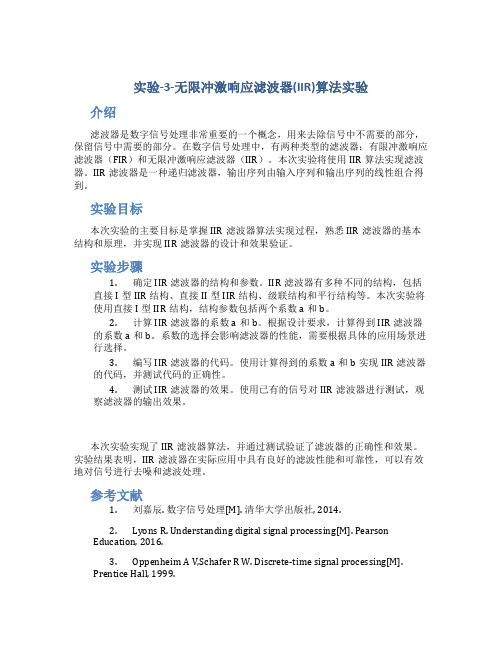 实验-3-无限冲激响应滤波器(IIR)算法实验

介绍

滤波器是数字信号处理非常重要的一个概念，用来去除信号中不需要的部分，保留信号中需要的部分。在数字信号处理中，有两种类型的滤波器：有限冲激响应滤波器（FIR）和无限冲激响应滤波器（IIR）。本次实验将使用 IIR 算法实现滤波器。IIR 滤波器是一种递归滤波器，输出序列由输入序列和输出序列的线性组合得到。

实验目标

本次实验的主要目标是掌握 IIR 滤波器算法实现过程，熟悉 IIR 滤波器的基本结构和原理，并实现 IIR 滤波器的设计和效果验证。

实验步骤

1. 确定 IIR 滤波器的结构和参数。IIR 滤波器有多种不同的结构，包括直接 I 型 IIR 结构、直接 II 型 IIR 结构、级联结构和平行结构等。本次实验将使用直接 I 型 IIR 结构，结构参数包括两个系数 a 和 b。

2. 计算 IIR 滤波器的系数 a 和 b。根据设计要求，计算得到 IIR 滤波器的系数 a 和 b。系数的选择会影响滤波器的性能，需要根据具体的应用场景进行选择。

3. 编写 IIR 滤波器的代码。使用计算得到的系数 a 和 b 实现 IIR 滤波器的代码，并测试代码的正确性。

4. 测试 IIR 滤波器的效果。使用已有的信号对 IIR 滤波器进行测试，观察滤波器的输出效果。

本次实验实现了 IIR 滤波器算法，并通过测试验证了滤波器的正确性和效果。实验结果表明，IIR 滤波器在实际应用中具有良好的滤波性能和可靠性，可以有效地对信号进行去噪和滤波处理。

参考文献

1. 刘嘉辰. 数字信号处理[M]. 清华大学出版社, 2014.

2. Lyons R. Understanding digital signal processing[M]. Pearson Education, 2016.

3. Oppenheim A V,Schafer R W. Discrete-time signal processing[M]. Prentice Hall, 1999.